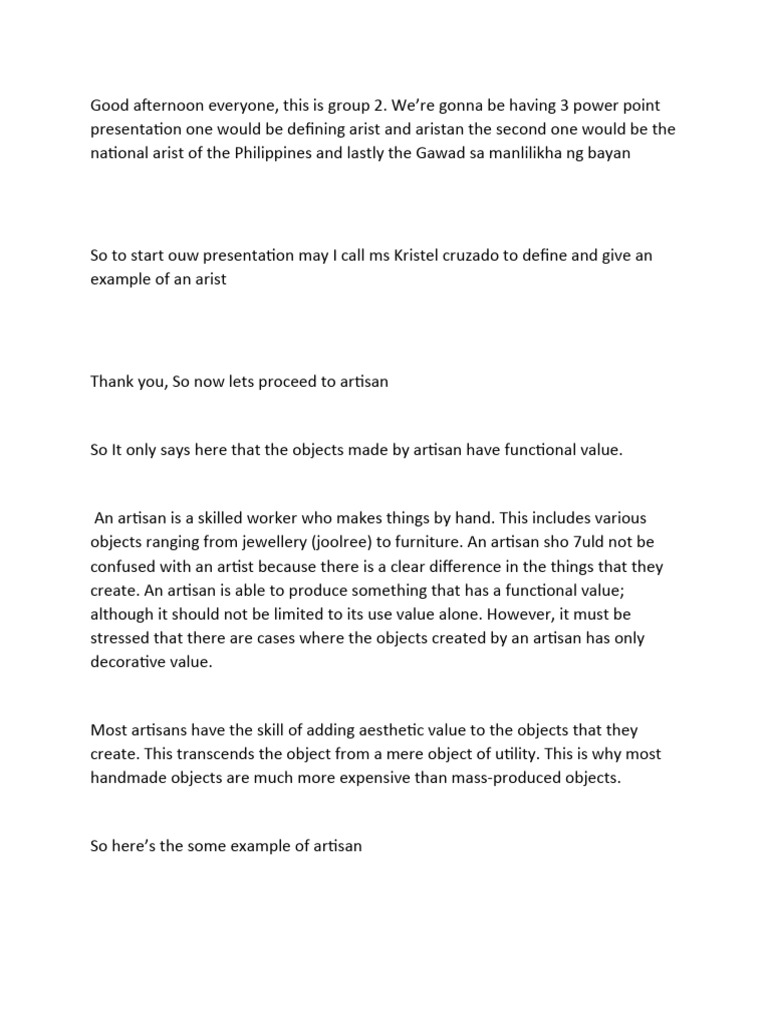 Good afternoon everyone, this is group 2. We're gonna be having 3 power point presentation one would be defining arist and aristan the second one would be the national arist of the Philippines and lastly the Gawad sa manlilikha ng bayan

So to start ouw presentation may I call ms Kristel cruzado to define and give an example of an arist

Thank you, So now lets proceed to artisan

So It only says here that the objects made by artisan have functional value.

An artisan is a skilled worker who makes things by hand. This includes various objects ranging from jewellery (joolree) to furniture. An artisan sho 7uld not be confused with an artist because there is a clear difference in the things that they create. An artisan is able to produce something that has a functional value; although it should not be limited to its use value alone. However, it must be stressed that there are cases where the objects created by an artisan has only decorative value.

Most artisans have the skill of adding aesthetic value to the objects that they create. This transcends the object from a mere object of utility. This is why most handmade objects are much more expensive than mass-produced objects.

So here's the some example of artisan